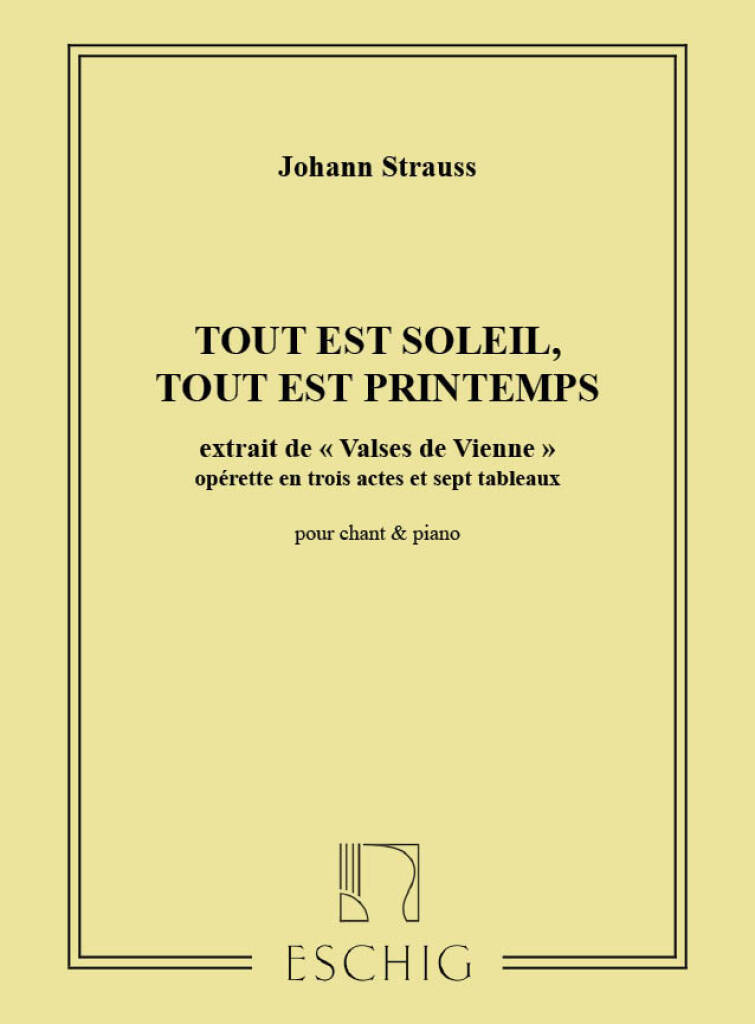 Johann Strauss

TOUT EST SOLEIL,
TOUT EST PRINTEMPS

extrait de « Valses de Vienne »
opérette en trois actes et sept tableaux

pour chant & piano

ESCHIG